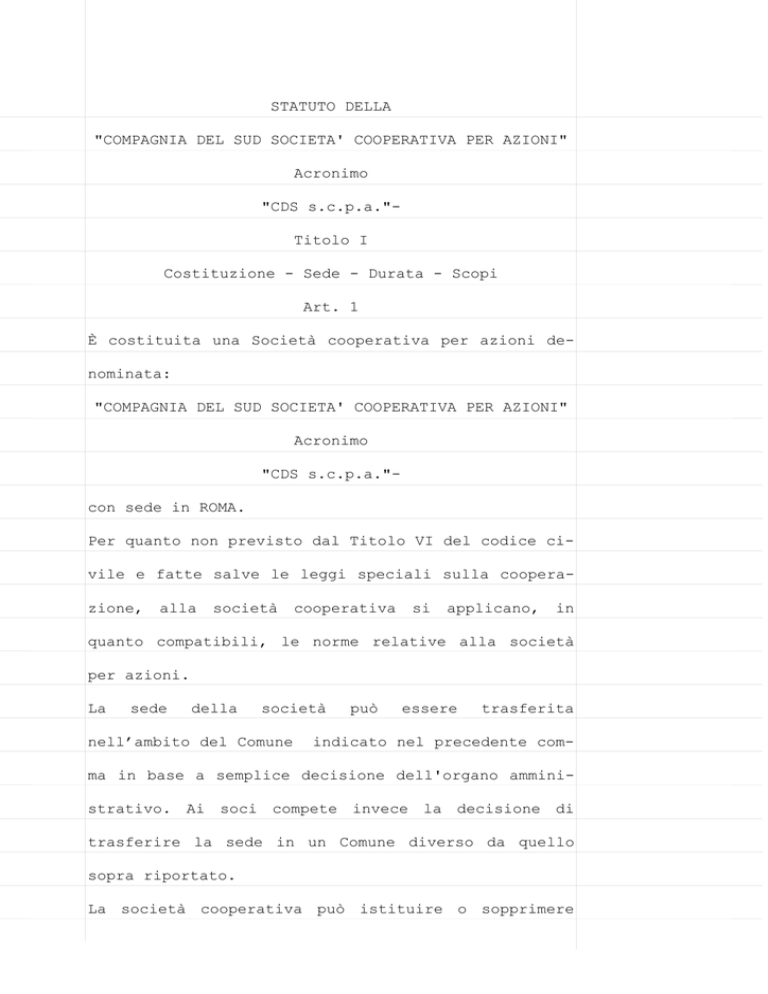 STATUTO DELLA

"COMPAGNIA DEL SUD SOCIETA' COOPERATIVA PER AZIONI"

Acronimo

"CDS s.c.p.a."-

Titolo I

Costituzione - Sede - Durata - Scopi

Art. 1

È costituita una Società cooperativa per azioni denominata:

"COMPAGNIA DEL SUD SOCIETA' COOPERATIVA PER AZIONI"

Acronimo

"CDS s.c.p.a."-

con sede in ROMA.

Per quanto non previsto dal Titolo VI del codice civile e fatte salve le leggi speciali sulla cooperazione, alla società cooperativa si applicano, in quanto compatibili, le norme relative alla società per azioni.

La sede della società può essere trasferita nell'ambito del Comune indicato nel precedente comma in base a semplice decisione dell'organo amministrativo. Ai soci compete invece la decisione di trasferire la sede in un Comune diverso da quello sopra riportato.

La società cooperativa può istituire o sopprimere